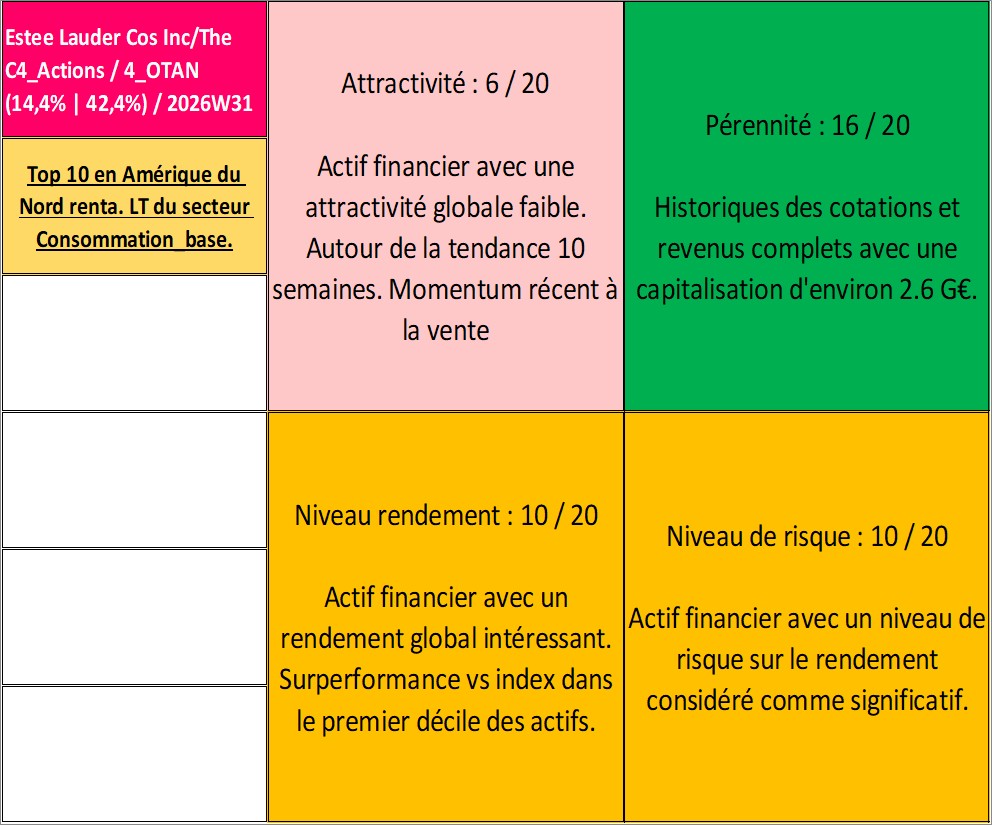 Estee Lauder Cos Inc/The C4_Actions / 4_OTAN (14,4% | 42,4%) / 2026W31

Top 10 en Amérique du Nord renta. LT du secteur Consommation_base.

Attractivité : 6 / 20

Actif financier avec une attractivité globale faible. Autour de la tendance 10 semaines. Momentum récent à la vente

Pérennité : 16 / 20

Historiques des cotations et revenus complets avec une capitalisation d'environ 2.6 G€.

Niveau rendement : 10 / 20

Actif financier avec un rendement global intéressant. Surperformance vs index dans le premier décile des actifs.

Niveau de risque : 10 / 20

Actif financier avec un niveau de risque sur le rendement considéré comme significatif.